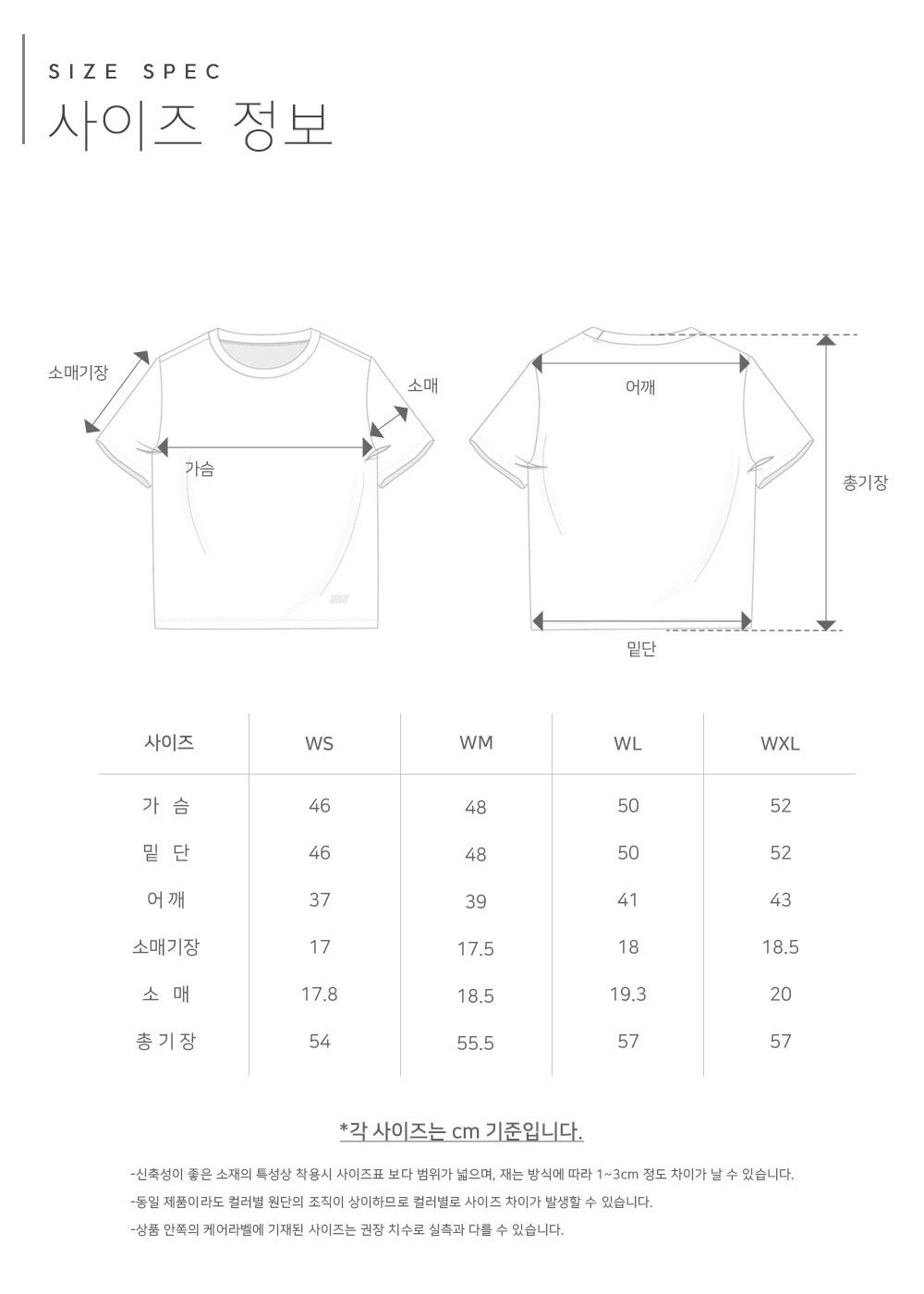 SIZE SPEC
사이즈 정보

소매기장
소매
가슴
어깨
총기장
밑단

| 사이즈 | WS | WM | WL | WXL |
|---|---|---|---|---|
| 가 슴 | 46 | 48 | 50 | 52 |
| 밑 단 | 46 | 48 | 50 | 52 |
| 어 깨 | 37 | 39 | 41 | 43 |
| 소매기장 | 17 | 17.5 | 18 | 18.5 |
| 소 매 | 17.8 | 18.5 | 19.3 | 20 |
| 총 기 장 | 54 | 55.5 | 57 | 57 |

*각 사이즈는 cm 기준입니다.

-신축성이 좋은 소재의 특성상 착용시 사이즈표 보다 범위가 넓으며, 재는 방식에 따라 1~3cm 정도 차이가 날 수 있습니다.
-동일 제품이라도 컬러별 원단의 조직이 상이하므로 컬러별로 사이즈 차이가 발생할 수 있습니다.
-상품 안쪽의 케어라벨에 기재된 사이즈는 권장 치수로 실측과 다를 수 있습니다.